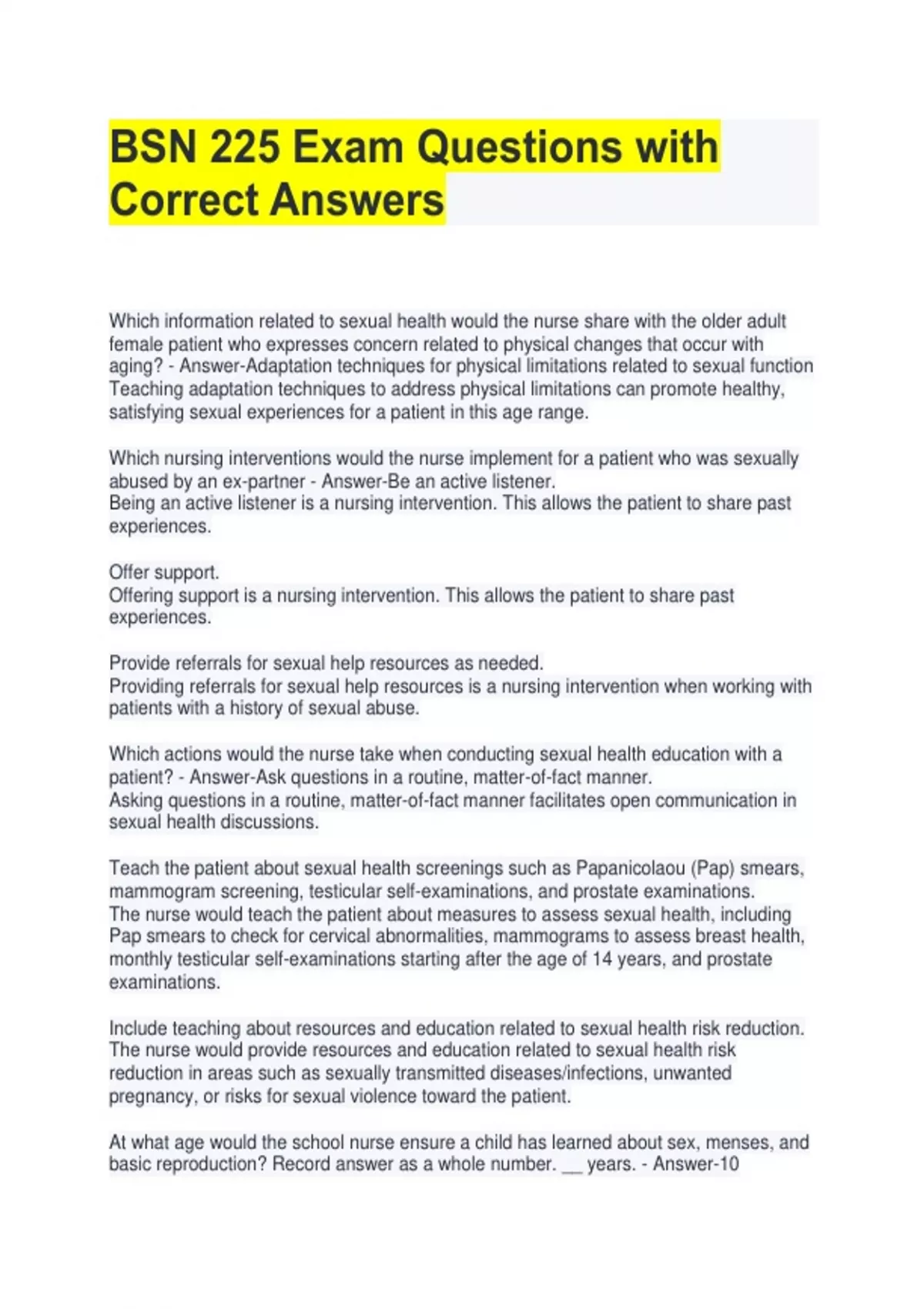 BSN 225 Exam Questions with Correct Answers

Which information related to sexual health would the nurse share with the older adult female patient who expresses concern related to physical changes that occur with aging? - Answer-Adaptation techniques for physical limitations related to sexual function
Teaching adaptation techniques to address physical limitations can promote healthy, satisfying sexual experiences for a patient in this age range.

Which nursing interventions would the nurse implement for a patient who was sexually abused by an ex-partner - Answer-Be an active listener.
Being an active listener is a nursing intervention. This allows the patient to share past experiences.

Offer support.
Offering support is a nursing intervention. This allows the patient to share past experiences.

Provide referrals for sexual help resources as needed.
Providing referrals for sexual help resources is a nursing intervention when working with patients with a history of sexual abuse.

Which actions would the nurse take when conducting sexual health education with a patient? - Answer-Ask questions in a routine, matter-of-fact manner.
Asking questions in a routine, matter-of-fact manner facilitates open communication in sexual health discussions.

Teach the patient about sexual health screenings such as Papanicolaou (Pap) smears, mammogram screening, testicular self-examinations, and prostate examinations.
The nurse would teach the patient about measures to assess sexual health, including Pap smears to check for cervical abnormalities, mammograms to assess breast health, monthly testicular self-examinations starting after the age of 14 years, and prostate examinations.

Include teaching about resources and education related to sexual health risk reduction.
The nurse would provide resources and education related to sexual health risk reduction in areas such as sexually transmitted diseases/infections, unwanted pregnancy, or risks for sexual violence toward the patient.

At what age would the school nurse ensure a child has learned about sex, menses, and basic reproduction? Record answer as a whole number. __ years. - Answer-10